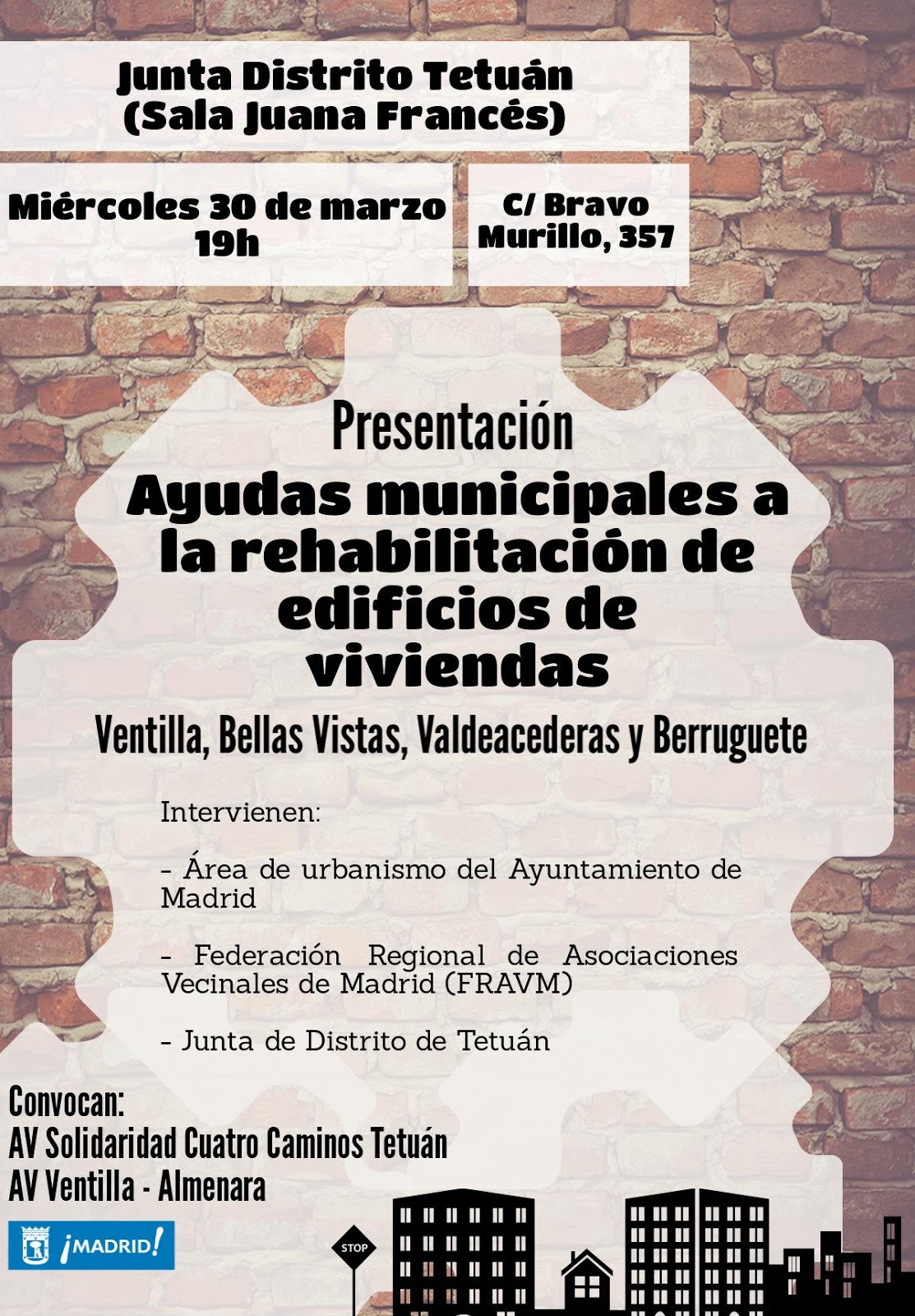 Junta Distrito Tetuán
(Sala Juana Francés)

Miércoles 30 de marzo
19h

C/ Bravo
Murillo, 357

Presentación

Ayudas municipales a la rehabilitación de edificios de viviendas

Ventilla, Bellas Vistas, Valdeacederas y Berruguete

Intervienen:

- Área de urbanismo del Ayuntamiento de Madrid

- Federación Regional de Asociaciones Vecinales de Madrid (FRAVM)

- Junta de Distrito de Tetuán

Convocan:
AV Solidaridad Cuatro Caminos Tetuán
AV Ventilla - Almenara

¡MADRID!

STOP